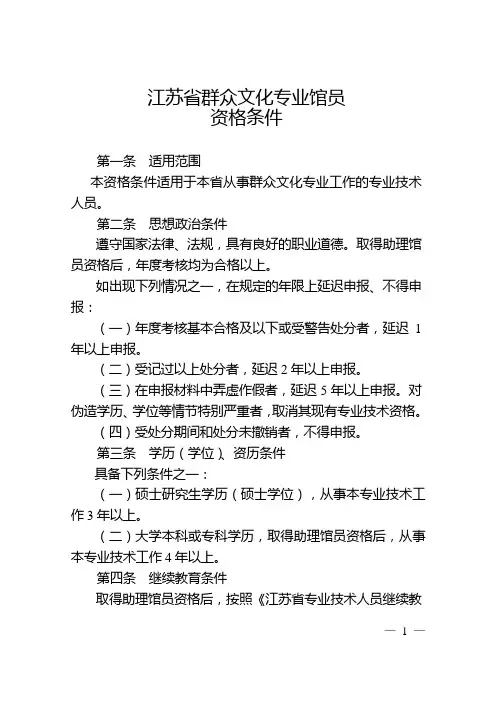 江苏省群众文化专业馆员
资格条件

第一条　适用范围

本资格条件适用于本省从事群众文化专业工作的专业技术人员。

第二条　思想政治条件

遵守国家法律、法规，具有良好的职业道德。取得助理馆员资格后，年度考核均为合格以上。

如出现下列情况之一，在规定的年限上延迟申报、不得申报：

（一）年度考核基本合格及以下或受警告处分者，延迟 1 年以上申报。

（二）受记过以上处分者，延迟 2 年以上申报。

（三）在申报材料中弄虚作假者，延迟 5 年以上申报。对伪造学历、学位等情节特别严重者，取消其现有专业技术资格。

（四）受处分期间和处分未撤销者，不得申报。

第三条　学历（学位）、资历条件

具备下列条件之一：

（一）硕士研究生学历（硕士学位），从事本专业技术工作 3 年以上。

（二）大学本科或专科学历，取得助理馆员资格后，从事本专业技术工作 4 年以上。

第四条　继续教育条件

取得助理馆员资格后，按照《江苏省专业技术人员继续教

— 1 —